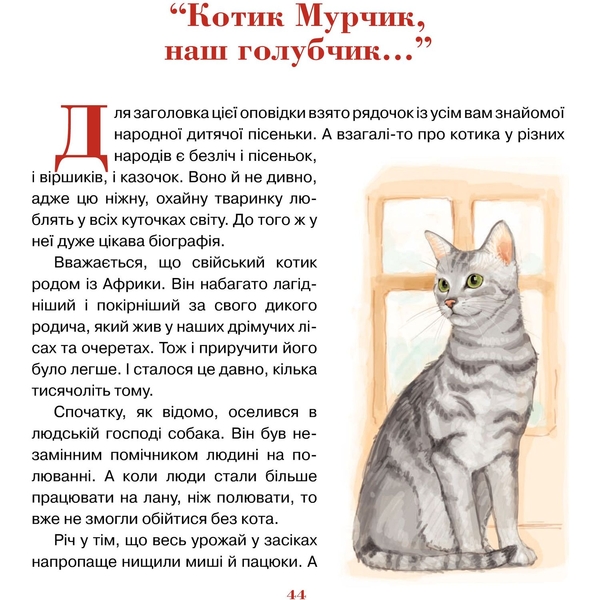 “Котик Мурчик, наш голубчик...”

Для заголовка цієї оповідки взято рядочок із усім вам знайомої народної дитячої пісеньки. А взагалі-то про котика у різних народів є безліч і пісеньок, і віршиків, і казочок. Воно й не дивно, адже цю ніжну, охайну тваринку люблять у всіх куточках світу. До того ж у неї дуже цікава біографія.

Вважається, що свійський котик родом із Африки. Він набагато лагідніший і покірніший за свого дикого родича, який жив у наших дрімучих лісах та очеретах. Тож і приручити його було легше. І сталося це давно, кілька тисячоліть тому.

Спочатку, як відомо, оселився в людській господі собака. Він був незамінним помічником людині на полюванні. А коли люди стали більше працювати на лану, ніж полювати, то вже не змогли обійтися без кота.

Річ у тім, що весь урожай у засіках напропаще нищили миші й пацюки. А

44